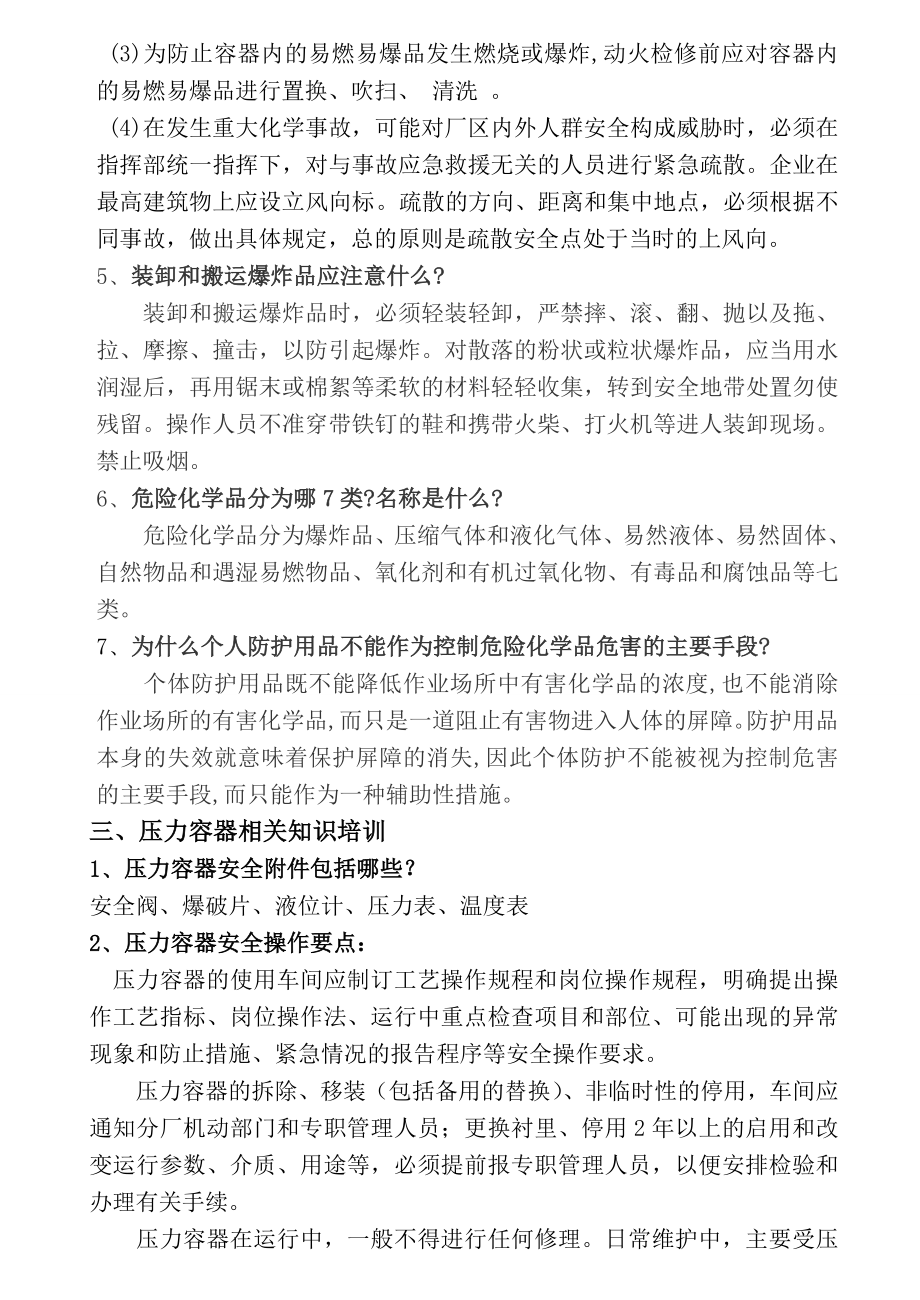 (3)为防止容器内的易燃易爆品发生燃烧或爆炸,动火检修前应对容器内的易燃易爆品进行置换、吹扫、 清洗 。

(4)在发生重大化学事故，可能对厂区内外人群安全构成威胁时，必须在指挥部统一指挥下，对与事故应急救援无关的人员进行紧急疏散。企业在最高建筑物上应设立风向标。疏散的方向、距离和集中地点，必须根据不同事故，做出具体规定，总的原则是疏散安全点处于当时的上风向。

5、装卸和搬运爆炸品应注意什么?

装卸和搬运爆炸品时，必须轻装轻卸，严禁摔、滚、翻、抛以及拖、拉、摩擦、撞击，以防引起爆炸。对散落的粉状或粒状爆炸品，应当用水润湿后，再用锯末或棉絮等柔软的材料轻轻收集，转到安全地带处置勿使残留。操作人员不准穿带铁钉的鞋和携带火柴、打火机等进人装卸现场。禁止吸烟。

6、危险化学品分为哪 7 类?名称是什么?

危险化学品分为爆炸品、压缩气体和液化气体、易然液体、易然固体、自然物品和遇湿易燃物品、氧化剂和有机过氧化物、有毒品和腐蚀品等七类。

7、为什么个人防护用品不能作为控制危险化学品危害的主要手段?

个体防护用品既不能降低作业场所中有害化学品的浓度,也不能消除作业场所的有害化学品,而只是一道阻止有害物进入人体的屏障。防护用品本身的失效就意味着保护屏障的消失,因此个体防护不能被视为控制危害的主要手段,而只能作为一种辅助性措施。

三、压力容器相关知识培训

1、压力容器安全附件包括哪些？

安全阀、爆破片、液位计、压力表、温度表

2、压力容器安全操作要点：

压力容器的使用车间应制订工艺操作规程和岗位操作规程，明确提出操作工艺指标、岗位操作法、运行中重点检查项目和部位、可能出现的异常现象和防止措施、紧急情况的报告程序等安全操作要求。

压力容器的拆除、移装（包括备用的替换）、非临时性的停用，车间应通知分厂机动部门和专职管理人员；更换衬里、停用 2 年以上的启用和改变运行参数、介质、用途等，必须提前报专职管理人员，以便安排检验和办理有关手续。

压力容器在运行中，一般不得进行任何修理。日常维护中，主要受压